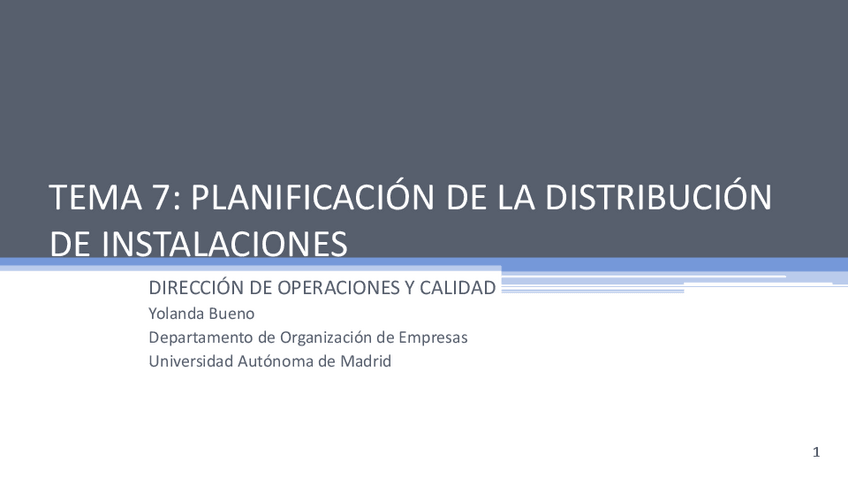 TEMA 7: PLANIFICACIÓN DE LA DISTRIBUCIÓN DE INSTALACIONES

DIRECCIÓN DE OPERACIONES Y CALIDAD
Yolanda Bueno
Departamento de Organización de Empresas
Universidad Autónoma de Madrid

1